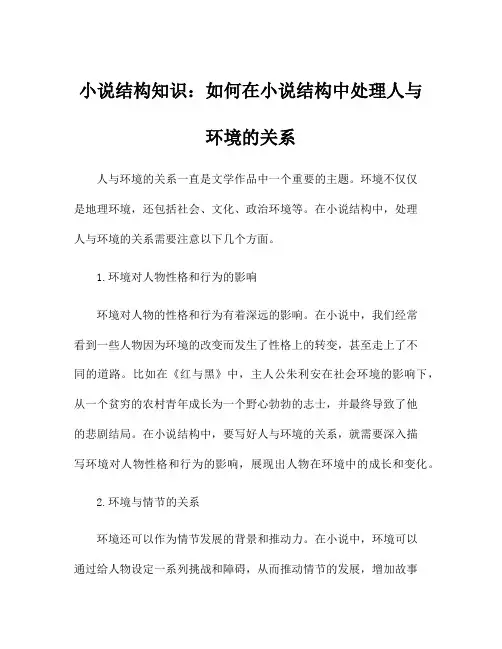 小说结构知识：如何在小说结构中处理人与环境的关系

人与环境的关系一直是文学作品中一个重要的主题。环境不仅仅是地理环境，还包括社会、文化、政治环境等。在小说结构中，处理人与环境的关系需要注意以下几个方面。

1.环境对人物性格和行为的影响

环境对人物的性格和行为有着深远的影响。在小说中，我们经常看到一些人物因为环境的改变而发生了性格上的转变，甚至走上了不同的道路。比如在《红与黑》中，主人公朱利安在社会环境的影响下，从一个贫穷的农村青年成长为一个野心勃勃的志士，并最终导致了他的悲剧结局。在小说结构中，要写好人与环境的关系，就需要深入描写环境对人物性格和行为的影响，展现出人物在环境中的成长和变化。

2.环境与情节的关系

环境还可以作为情节发展的背景和推动力。在小说中，环境可以通过给人物设定一系列挑战和障碍，从而推动情节的发展，增加故事